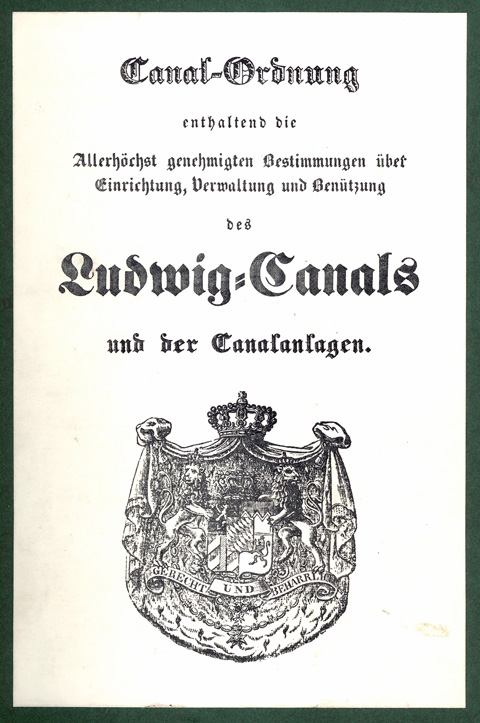 Canal-Ordnung

enthaltend die

Allerhöchst genehmigten Bestimmungen über Einrichtung, Verwaltung und Benützung

des

Ludwig-Canals

und der Canalanlagen.

GERECHT UND BEHARRLICH